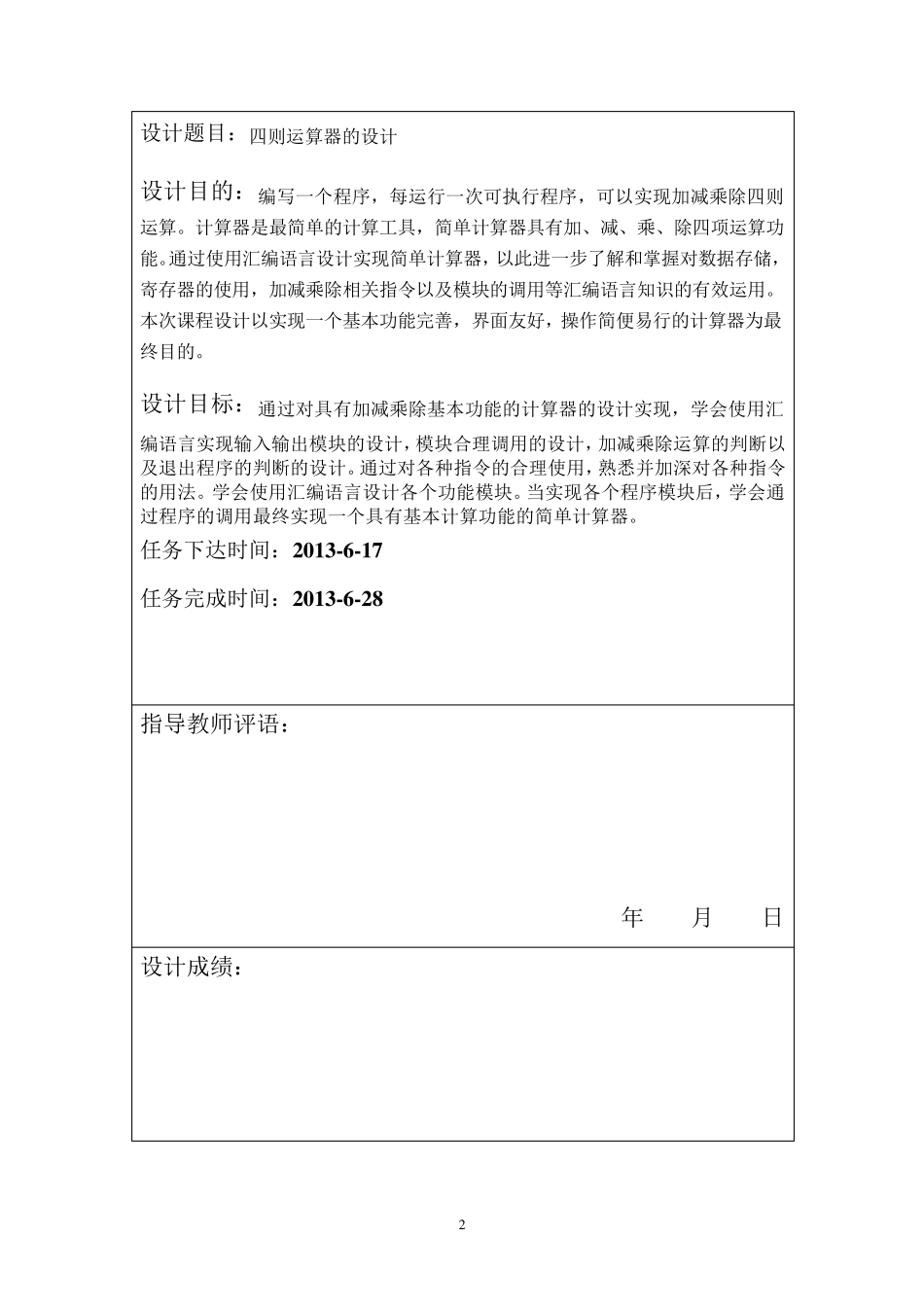 设计题目：四则运算器的设计

设计目的：编写一个程序，每运行一次可执行程序，可以实现加减乘除四则运算。计算器是最简单的计算工具，简单计算器具有加、减、乘、除四项运算功能。通过使用汇编语言设计实现简单计算器，以此进一步了解和掌握对数据存储，寄存器的使用，加减乘除相关指令以及模块的调用等汇编语言知识的有效运用。本次课程设计以实现一个基本功能完善，界面友好，操作简便易行的计算器为最终目的。

设计目标：通过对具有加减乘除基本功能的计算器的设计实现，学会使用汇编语言实现输入输出模块的设计，模块合理调用的设计，加减乘除运算的判断以及退出程序的判断的设计。通过对各种指令的合理使用，熟悉并加深对各种指令的用法。学会使用汇编语言设计各个功能模块。当实现各个程序模块后，学会通过程序的调用最终实现一个具有基本计算功能的简单计算器。

任务下达时间：2013-6-17

任务完成时间：2013-6-28

指导教师评语：

年　月　日

设计成绩：

2